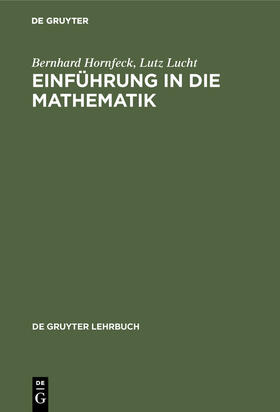 DE GRUYTER

Bernhard Hornfeck, Lutz Lucht
EINFÜHRUNG IN DIE MATHEMATIK

DE GRUYTER LEHRBUCH

DE
G